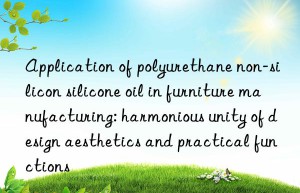 Application of polyurethane non-silicon silicone oil in furniture manufacturing: harmonious unity of design aesthetics and practical functions